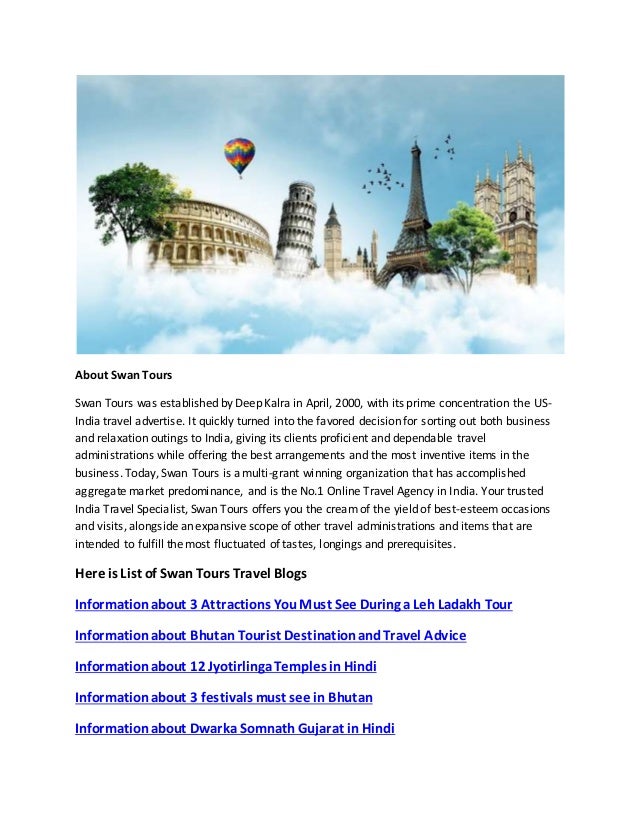 About Swan Tours

Swan Tours was established by Deep Kalra in April, 2000, with its prime concentration the US-India travel advertise. It quickly turned into the favored decision for sorting out both business and relaxation outings to India, giving its clients proficient and dependable travel administrations while offering the best arrangements and the most inventive items in the business. Today, Swan Tours is a multi-grant winning organization that has accomplished aggregate market predominance, and is the No.1 Online Travel Agency in India. Your trusted India Travel Specialist, Swan Tours offers you the cream of the yield of best-esteem occasions and visits, alongside an expansive scope of other travel administrations and items that are intended to fulfill the most fluctuated of tastes, longings and prerequisites.

Here is List of Swan Tours Travel Blogs

Information about 3 Attractions You Must See During a Leh Ladakh Tour

Information about Bhutan Tourist Destination and Travel Advice

Information about 12 Jyotirlinga Temples in Hindi

Information about 3 festivals must see in Bhutan

Information about Dwarka Somnath Gujarat in Hindi